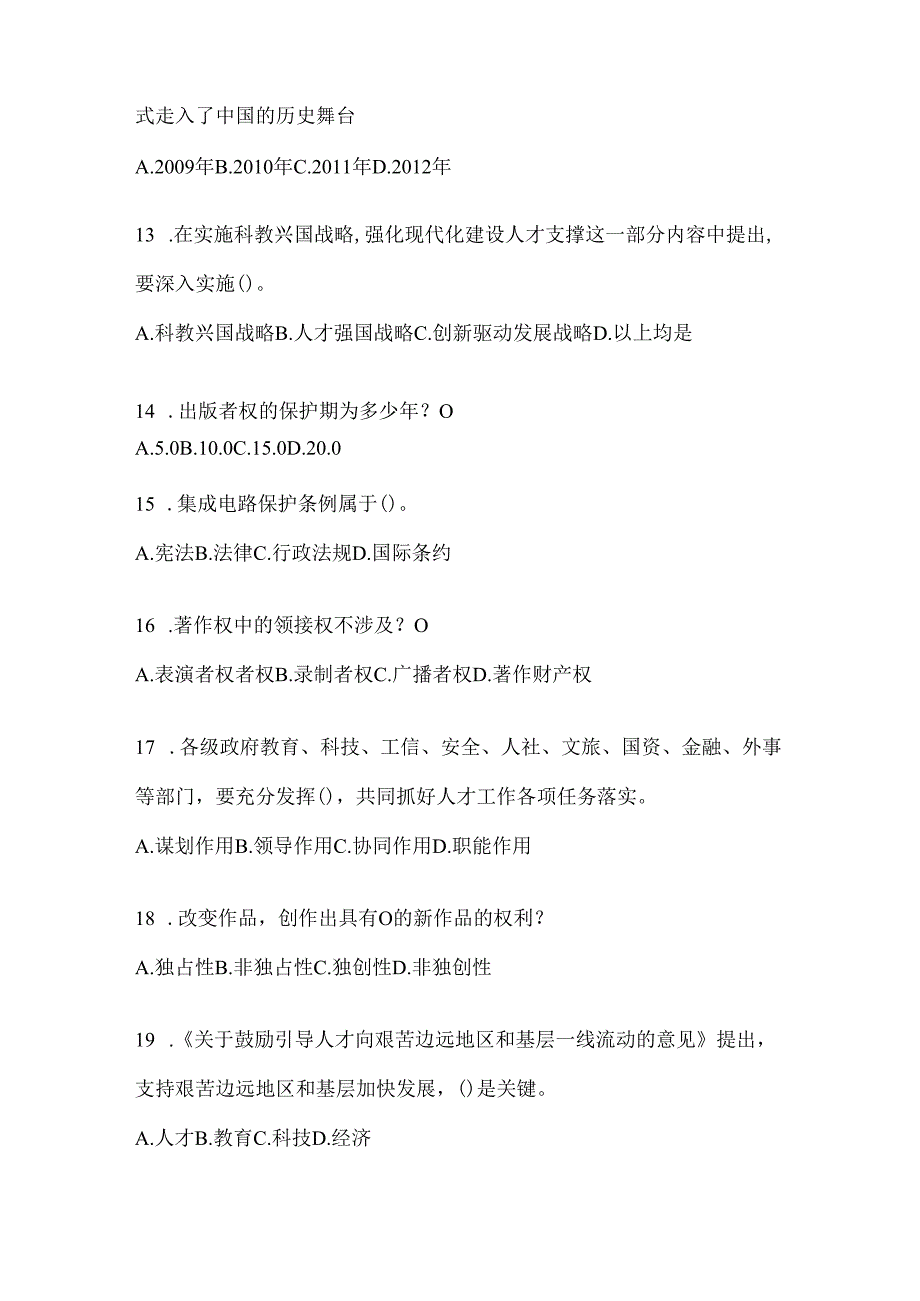 式走入了中国的历史舞台

A.2009年B.2010年C.2011年D.2012年

13 .在实施科教兴国战略,强化现代化建设人才支撑这一部分内容中提出,要深入实施()。

A.科教兴国战略B.人才强国战略C.创新驱动发展战略D.以上均是

14 .出版者权的保护期为多少年？O
A.5.0B.10.0C.15.0D.20.0

15 .集成电路保护条例属于()。

A.宪法B.法律C.行政法规D.国际条约

16 .著作权中的领接权不涉及？O

A.表演者权者权B.录制者权C.广播者权D.著作财产权

17 .各级政府教育、科技、工信、安全、人社、文旅、国资、金融、外事等部门，要充分发挥()，共同抓好人才工作各项任务落实。

A.谋划作用B.领导作用C.协同作用D.职能作用

18 .改变作品，创作出具有O的新作品的权利？

A.独占性B.非独占性C.独创性D.非独创性

19 .《关于鼓励引导人才向艰苦边远地区和基层一线流动的意见》提出，支持艰苦边远地区和基层加快发展，()是关键。

A.人才B.教育C.科技D.经济